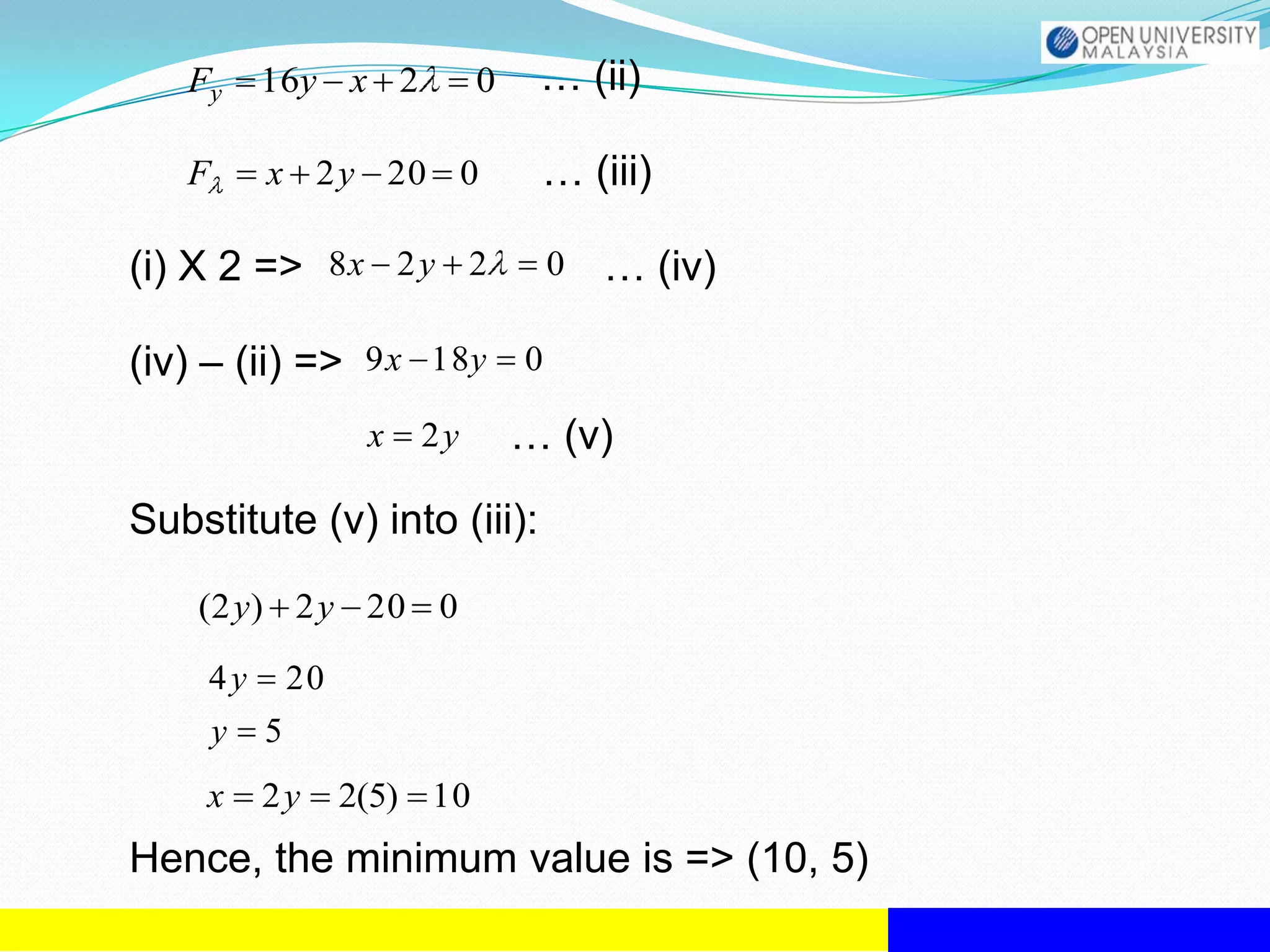 OPEN UNIVERSITY MALAYSIA

$F_y = 16y - x + 2\lambda = 0$ … (ii)

$F_\lambda = x + 2y - 20 = 0$ … (iii)

(i) X 2 => $8x - 2y + 2\lambda = 0$ … (iv)

(iv) – (ii) => $9x - 18y = 0$

$x = 2y$ … (v)

Substitute (v) into (iii):

$(2y) + 2y - 20 = 0$

$4y = 20$

$y = 5$

$x = 2y = 2(5) = 10$

Hence, the minimum value is => (10, 5)